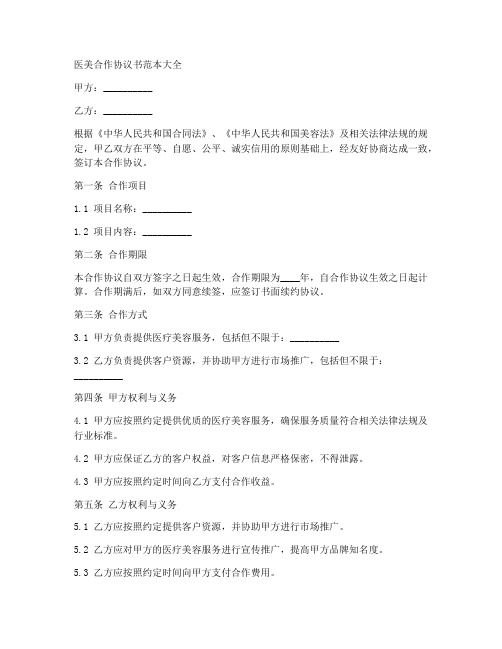 医美合作协议书范本大全

甲方：__________

乙方：__________

根据《中华人民共和国合同法》、《中华人民共和国美容法》及相关法律法规的规定，甲乙双方在平等、自愿、公平、诚实信用的原则基础上，经友好协商达成一致，签订本合作协议。

第一条 合作项目

1.1 项目名称：__________

1.2 项目内容：__________

第二条 合作期限

本合作协议自双方签字之日起生效，合作期限为____年，自合作协议生效之日起计算。合作期满后，如双方同意续签，应签订书面续约协议。

第三条 合作方式

3.1 甲方负责提供医疗美容服务，包括但不限于：__________

3.2 乙方负责提供客户资源，并协助甲方进行市场推广，包括但不限于：__________

第四条 甲方权利与义务

4.1 甲方应按照约定提供优质的医疗美容服务，确保服务质量符合相关法律法规及行业标准。

4.2 甲方应保证乙方的客户权益，对客户信息严格保密，不得泄露。

4.3 甲方应按照约定时间向乙方支付合作收益。

第五条 乙方权利与义务

5.1 乙方应按照约定提供客户资源，并协助甲方进行市场推广。

5.2 乙方应对甲方的医疗美容服务进行宣传推广，提高甲方品牌知名度。

5.3 乙方应按照约定时间向甲方支付合作费用。